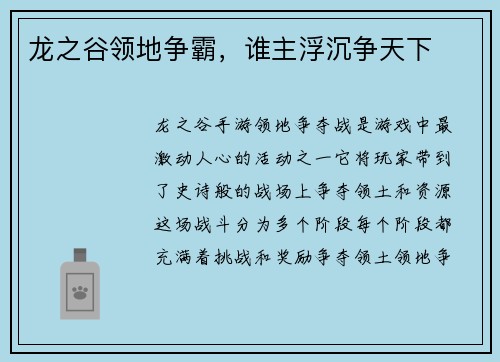 龙之谷领地争霸，谁主浮沉争天下

龙之谷手游领地争夺战是游戏中最激动人心的活动之一它将玩家带到了史诗般的战场上争夺领土和资源这场战斗分为多个阶段每个阶段都充满着挑战和奖励争夺领土领地争